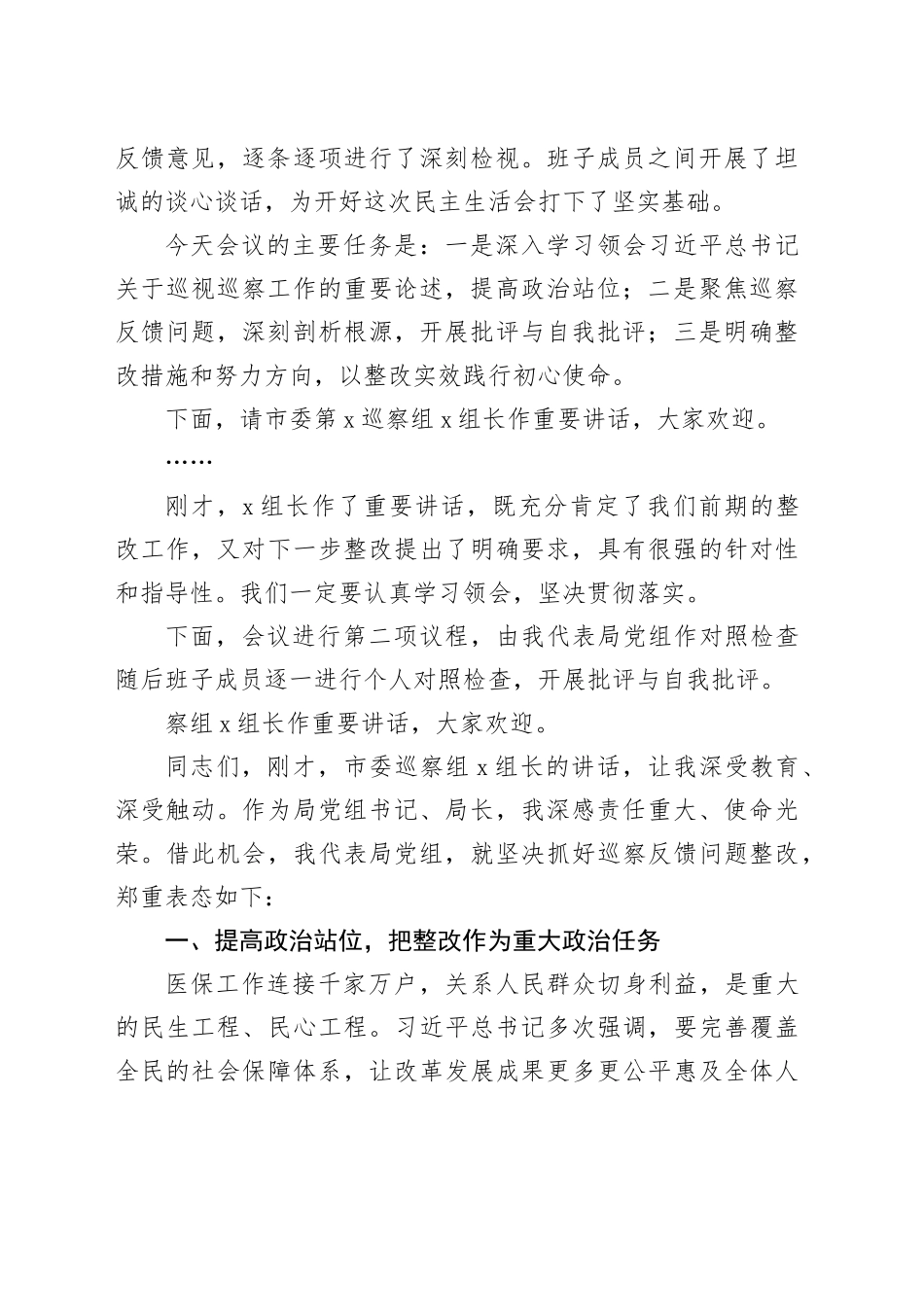 反馈意见，逐条逐项进行了深刻检视。班子成员之间开展了坦诚的谈心谈话，为开好这次民主生活会打下了坚实基础。

今天会议的主要任务是：一是深入学习领会习近平总书记关于巡视巡察工作的重要论述，提高政治站位；二是聚焦巡察反馈问题，深刻剖析根源，开展批评与自我批评；三是明确整改措施和努力方向，以整改实效践行初心使命。

下面，请市委第 x 巡察组 x 组长作重要讲话，大家欢迎。

……

刚才，x 组长作了重要讲话，既充分肯定了我们前期的整改工作，又对下一步整改提出了明确要求，具有很强的针对性和指导性。我们一定要认真学习领会，坚决贯彻落实。

下面，会议进行第二项议程，由我代表局党组作对照检查随后班子成员逐一进行个人对照检查，开展批评与自我批评。

察组 x 组长作重要讲话，大家欢迎。

同志们，刚才，市委巡察组 x 组长的讲话，让我深受教育、深受触动。作为局党组书记、局长，我深感责任重大、使命光荣。借此机会，我代表局党组，就坚决抓好巡察反馈问题整改，郑重表态如下：

一、提高政治站位，把整改作为重大政治任务

医保工作连接千家万户，关系人民群众切身利益，是重大的民生工程、民心工程。习近平总书记多次强调，要完善覆盖全民的社会保障体系，让改革发展成果更多更公平惠及全体人